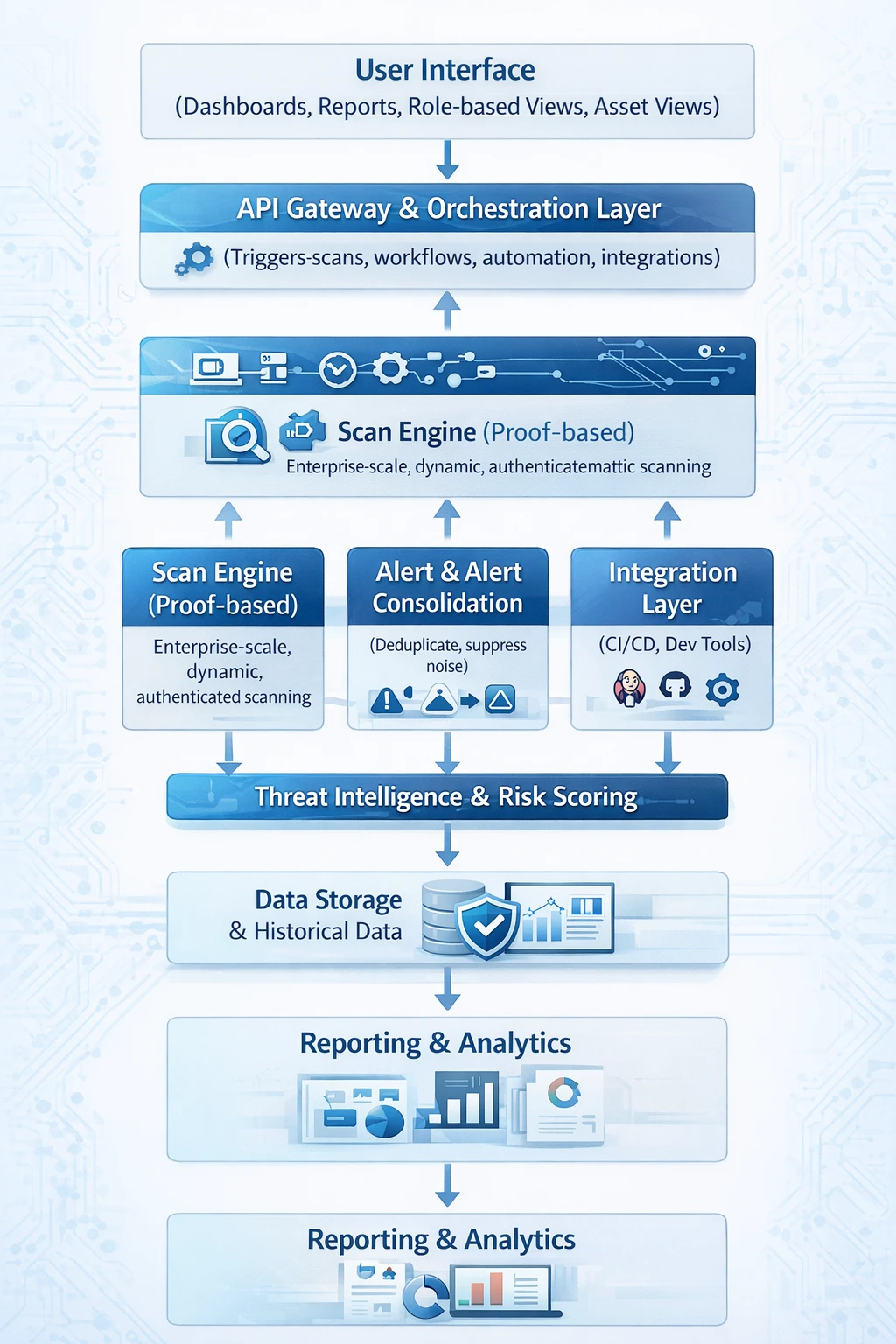 User Interface
(Dashboards, Reports, Role-based Views, Asset Views)

API Gateway & Orchestration Layer
(Triggers-scans, workflows, automation, integrations)

Scan Engine (Proof-based)
Enterprise-scale, dynamic, authenticatemattic scanning

Scan Engine (Proof-based)
Enterprise-scale, dynamic, authenticated scanning

Alert & Alert Consolidation
(Deduplicate, suppress noise)

Integration Layer
(CI/CD, Dev Tools)

Threat Intelligence & Risk Scoring

Data Storage & Historical Data

Reporting & Analytics

Reporting & Analytics